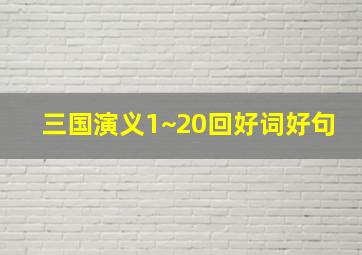 三国演义1~20回好词好句